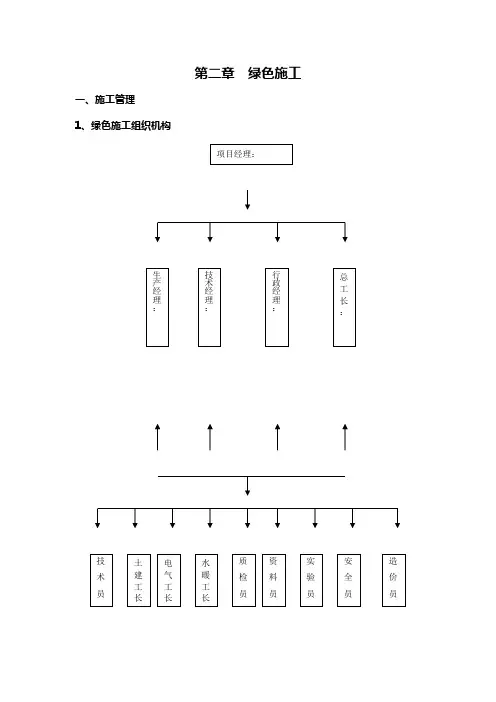 第二章　绿色施工

一、施工管理

1、绿色施工组织机构

项目经理：

生产经理：

技术经理：

行政经理：

总工长：

技术员

土建工长

电气工长

水暖工长

质检员

资料员

实验员

安全员

造价员